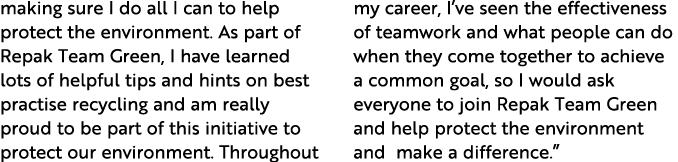 making sure I do all I can to help protect the environment. As part of Repak Team Green, I have learned lots of helpful tips and hints on best practise recycling and am really proud to be part of this initiative to protect our environment. Throughout

my career, I've seen the effectiveness of teamwork and what people can do when they come together to achieve a common goal, so I would ask everyone to join Repak Team Green and help protect the environment and make a difference."